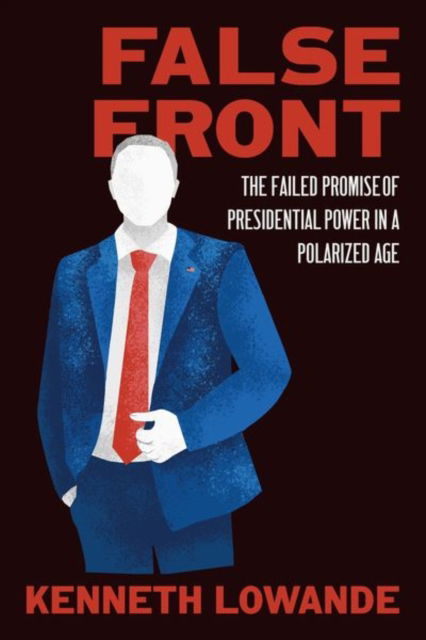 FALSE FRONT

THE FAILED PROMISE OF PRESIDENTIAL POWER IN A POLARIZED AGE

KENNETH LOWANDE